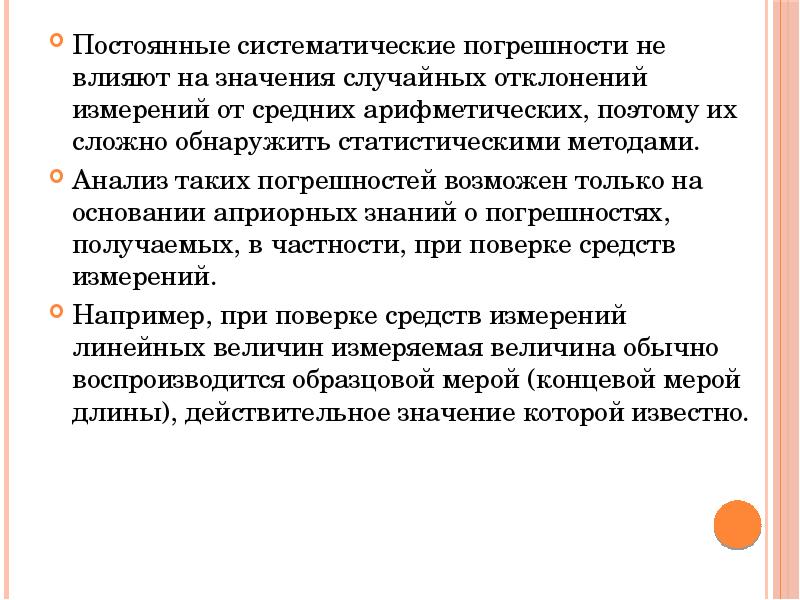 Постоянные систематические погрешности не влияют на значения случайных отклонений измерений от средних арифметических, поэтому их сложно обнаружить статистическими методами.

Анализ таких погрешностей возможен только на основании априорных знаний о погрешностях, получаемых, в частности, при поверке средств измерений.

Например, при поверке средств измерений линейных величин измеряемая величина обычно воспроизводится образцовой мерой (концевой мерой длины), действительное значение которой известно.